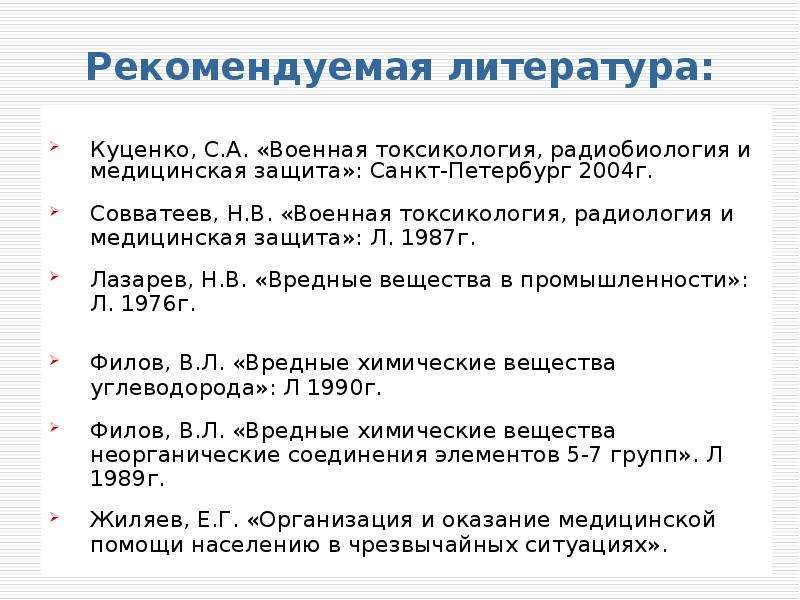 Рекомендуемая литература:

Куценко, С.А. «Военная токсикология, радиобиология и медицинская защита»: Санкт-Петербург 2004г.

Совватеев, Н.В. «Военная токсикология, радиология и медицинская защита»: Л. 1987г.

Лазарев, Н.В. «Вредные вещества в промышленности»: Л. 1976г.

Филов, В.Л. «Вредные химические вещества углеводорода»: Л 1990г.

Филов, В.Л. «Вредные химические вещества неорганические соединения элементов 5-7 групп». Л 1989г.

Жиляев, Е.Г. «Организация и оказание медицинской помощи населению в чрезвычайных ситуациях».